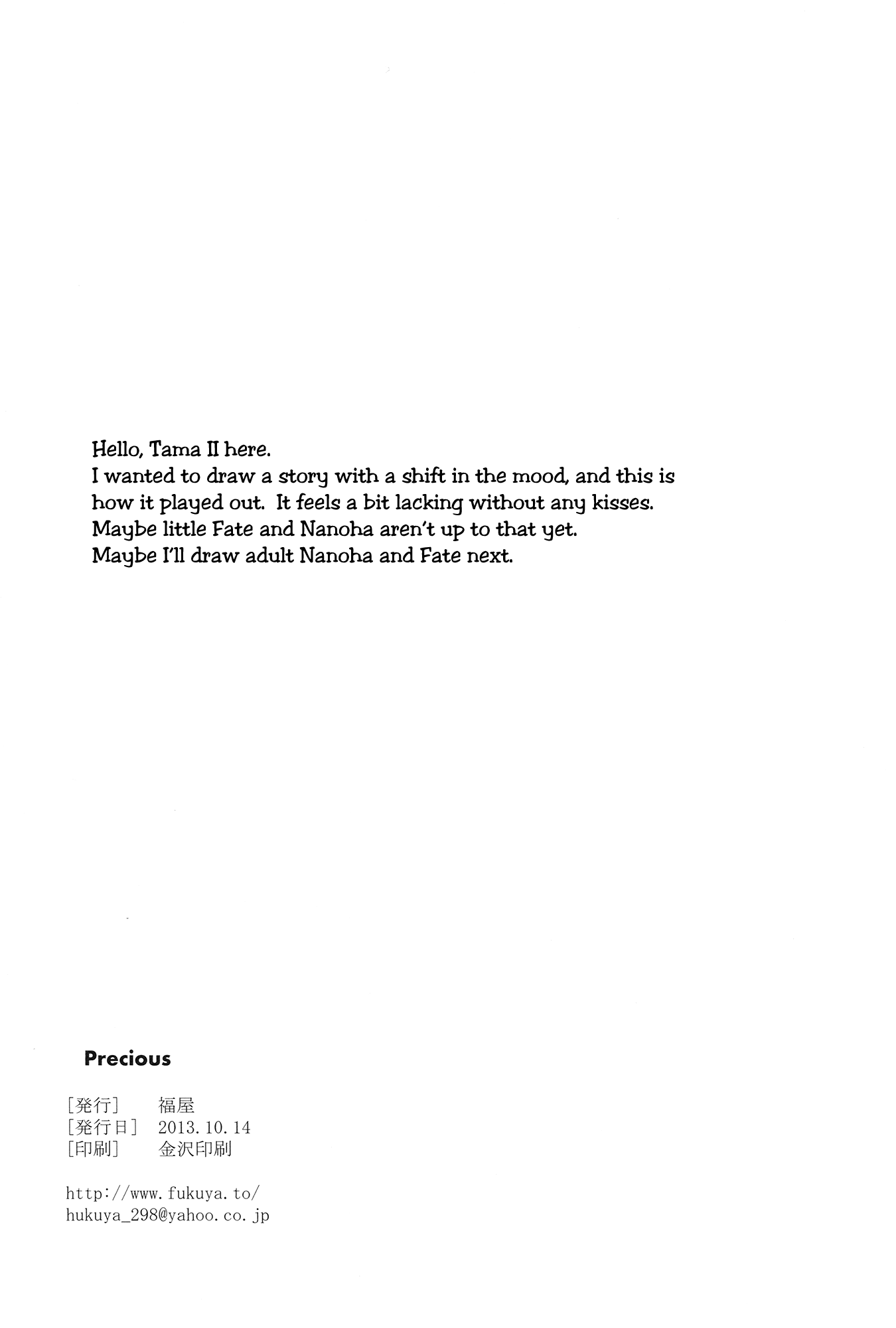 Hello, Tama II here.
I wanted to draw a story with a shift in the mood, and this is how it played out. It feels a bit lacking without any kisses.
Maybe little Fate and Nanoha aren't up to that yet.
Maybe I'll draw adult Nanoha and Fate next.

Precious

[発行] 福屋
[発行日] 2013.10.14
[印刷] 金沢印刷

http://www.fukuya.to/
hukuya_298@yahoo.co.jp